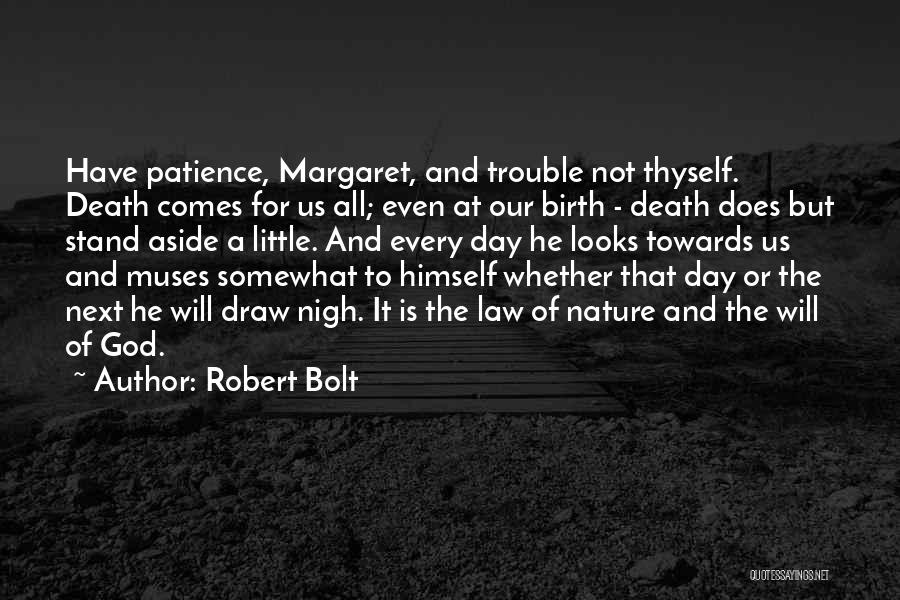 Have patience, Margaret, and trouble not thyself. Death comes for us all; even at our birth - death does but stand aside a little. And every day he looks towards us and muses somewhat to himself whether that day or the next he will draw nigh. It is the law of nature and the will of God.

~ Author: Robert Bolt

QUOTESSAYINGS.NET